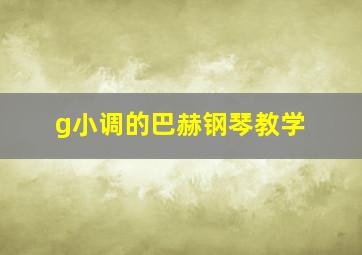 g小调的巴赫钢琴教学